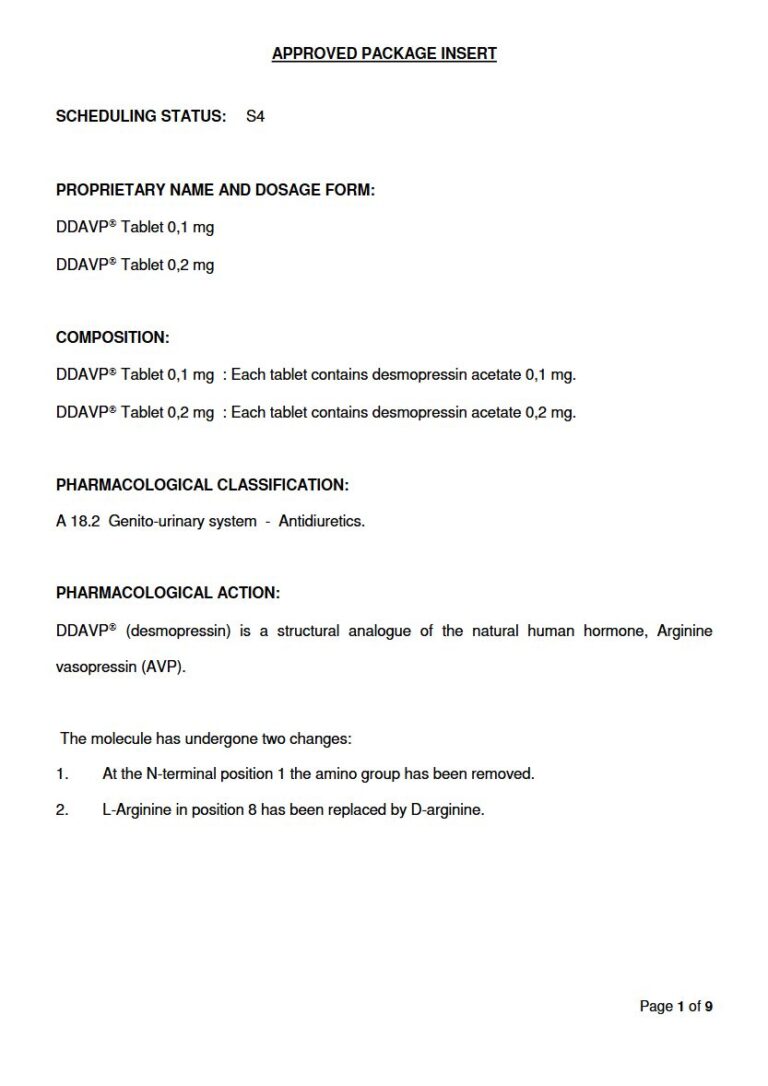 APPROVED PACKAGE INSERT

SCHEDULING STATUS: S4

PROPRIETARY NAME AND DOSAGE FORM:

DDAVP® Tablet 0,1 mg

DDAVP® Tablet 0,2 mg

COMPOSITION:

DDAVP® Tablet 0,1 mg : Each tablet contains desmopressin acetate 0,1 mg.

DDAVP® Tablet 0,2 mg : Each tablet contains desmopressin acetate 0,2 mg.

PHARMACOLOGICAL CLASSIFICATION:

A 18.2 Genito-urinary system - Antidiuretics.

PHARMACOLOGICAL ACTION:

DDAVP® (desmopressin) is a structural analogue of the natural human hormone, Arginine vasopressin (AVP).

The molecule has undergone two changes:

1. At the N-terminal position 1 the amino group has been removed.

2. L-Arginine in position 8 has been replaced by D-arginine.

Page 1 of 9